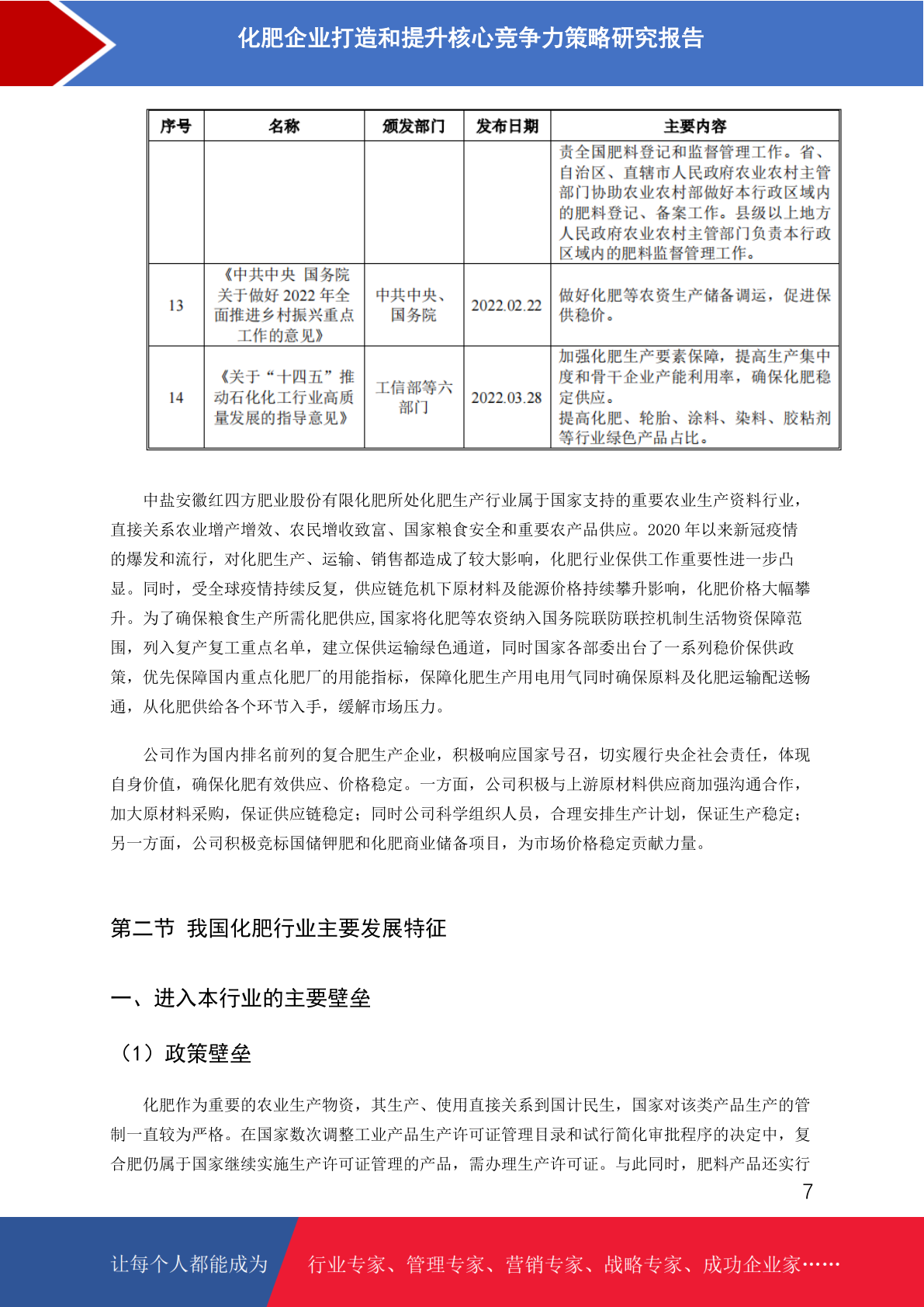 化肥企业打造和提升核心竞争力策略研究报告

| 序号 | 名称 | 颁发部门 | 发布日期 | 主要内容 |
|---|---|---|---|---|
| | | | | 责全国肥料登记和监督管理工作。省、自治区、直辖市人民政府农业农村主管部门协助农业农村部做好本行政区域内的肥料登记、备案工作。县级以上地方人民政府农业农村主管部门负责本行政区域内的肥料监督管理工作。 |
| 13 | 《中共中央 国务院关于做好 2022 年全面推进乡村振兴重点工作的意见》 | 中共中央、国务院 | 2022.02.22 | 做好化肥等农资生产储备调运，促进保供稳价。 |
| 14 | 《关于“十四五”推动石化化工行业高质量发展的指导意见》 | 工信部等六部门 | 2022.03.28 | 加强化肥生产要素保障，提高生产集中度和骨干企业产能利用率，确保化肥稳定供应。提高化肥、轮胎、涂料、染料、胶粘剂等行业绿色产品占比。 |

中盐安徽红四方肥业股份有限化肥所处化肥生产行业属于国家支持的重要农业生产资料行业，直接关系农业增产增效、农民增收致富、国家粮食安全和重要农产品供应。2020 年以来新冠疫情的爆发和流行，对化肥生产、运输、销售都造成了较大影响，化肥行业保供工作重要性进一步凸显。同时，受全球疫情持续反复，供应链危机下原材料及能源价格持续攀升影响，化肥价格大幅攀升。为了确保粮食生产所需化肥供应，国家将化肥等农资纳入国务院联防联控机制生活物资保障范围，列入复产复工重点名单，建立保供运输绿色通道，同时国家各部委出台了一系列稳价保供政策，优先保障国内重点化肥厂的用能指标，保障化肥生产用电用气同时确保原料及化肥运输配送畅通，从化肥供给各个环节入手，缓解市场压力。

公司作为国内排名前列的复合肥生产企业，积极响应国家号召，切实履行央企社会责任，体现自身价值，确保化肥有效供应、价格稳定。一方面，公司积极与上游原材料供应商加强沟通合作，加大原材料采购，保证供应链稳定；同时公司科学组织人员，合理安排生产计划，保证生产稳定；另一方面，公司积极竞标国储钾肥和化肥商业储备项目，为市场价格稳定贡献力量。

第二节 我国化肥行业主要发展特征

一、进入本行业的主要壁垒

（1）政策壁垒

化肥作为重要的农业生产物资，其生产、使用直接关系到国计民生，国家对该类产品生产的管制一直较为严格。在国家数次调整工业产品生产许可证管理目录和试行简化审批程序的决定中，复合肥仍属于国家继续实施生产许可证管理的产品，需办理生产许可证。与此同时，肥料产品还实行

7

让每个人都能成为 行业专家、管理专家、营销专家、战略专家、成功企业家……